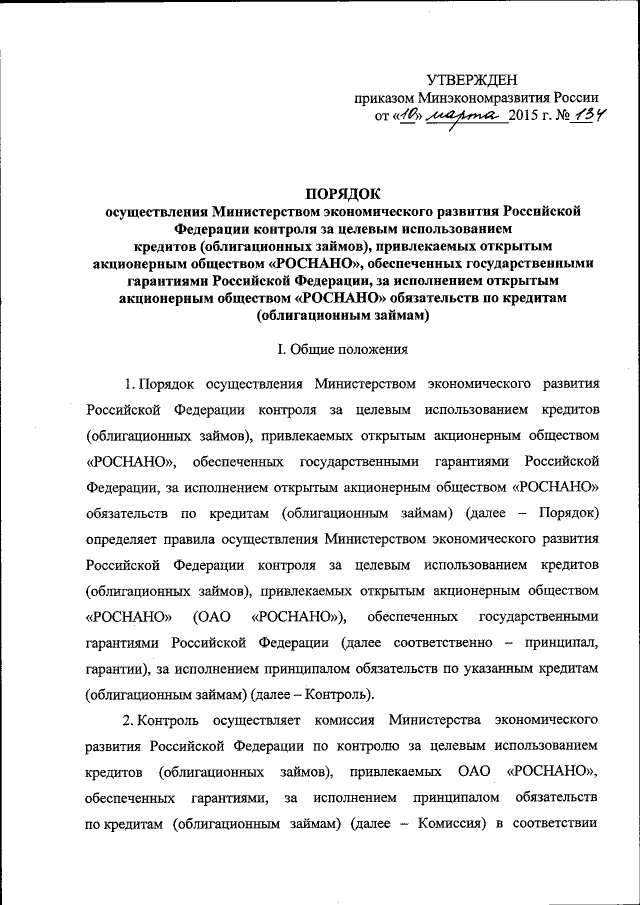 УТВЕРЖДЕН
приказом Минэкономразвития России
от «10» марта 2015 г. № 134

ПОРЯДОК
осуществления Министерством экономического развития Российской Федерации контроля за целевым использованием кредитов (облигационных займов), привлекаемых открытым акционерным обществом «РОСНАНО», обеспеченных государственными гарантиями Российской Федерации, за исполнением открытым акционерным обществом «РОСНАНО» обязательств по кредитам (облигационным займам)

I. Общие положения

1. Порядок осуществления Министерством экономического развития Российской Федерации контроля за целевым использованием кредитов (облигационных займов), привлекаемых открытым акционерным обществом «РОСНАНО», обеспеченных государственными гарантиями Российской Федерации, за исполнением открытым акционерным обществом «РОСНАНО» обязательств по кредитам (облигационным займам) (далее – Порядок) определяет правила осуществления Министерством экономического развития Российской Федерации контроля за целевым использованием кредитов (облигационных займов), привлекаемых открытым акционерным обществом «РОСНАНО» (ОАО «РОСНАНО»), обеспеченных государственными гарантиями Российской Федерации (далее соответственно – принципал, гарантии), за исполнением принципалом обязательств по указанным кредитам (облигационным займам) (далее – Контроль).

2. Контроль осуществляет комиссия Министерства экономического развития Российской Федерации по контролю за целевым использованием кредитов (облигационных займов), привлекаемых ОАО «РОСНАНО», обеспеченных гарантиями, за исполнением принципалом обязательств по кредитам (облигационным займам) (далее – Комиссия) в соответствии